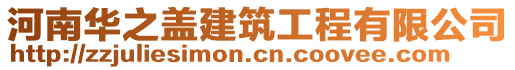 河南华之盖建筑工程有限公司
http://zzjuliesimon.cn.coovee.com